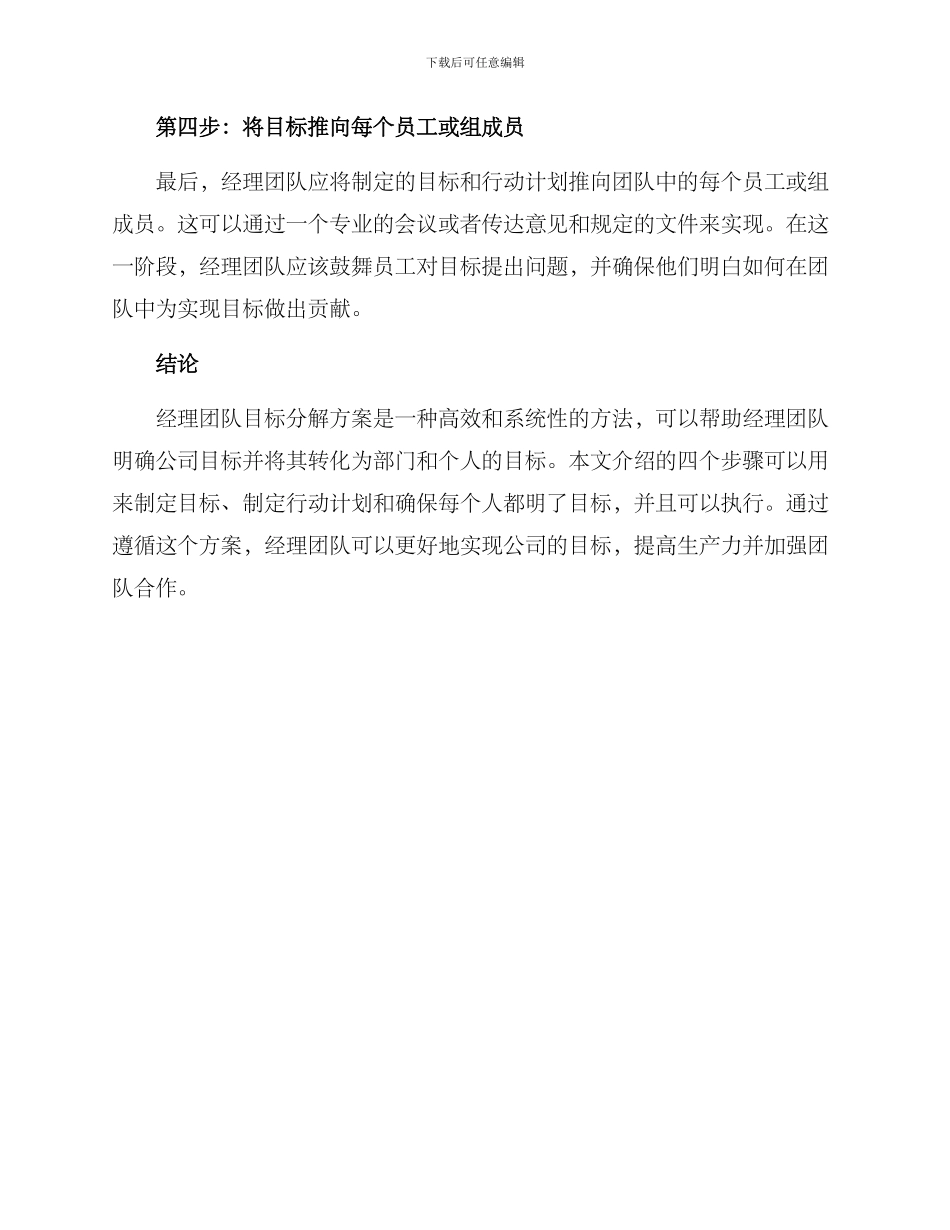 下载后可任意编辑

第四步：将目标推向每个员工或组成员

最后，经理团队应将制定的目标和行动计划推向团队中的每个员工或组成员。这可以通过一个专业的会议或者传达意见和规定的文件来实现。在这一阶段，经理团队应该鼓舞员工对目标提出问题，并确保他们明白如何在团队中为实现目标做出贡献。

结论

经理团队目标分解方案是一种高效和系统性的方法，可以帮助经理团队明确公司目标并将其转化为部门和个人的目标。本文介绍的四个步骤可以用来制定目标、制定行动计划和确保每个人都明了目标，并且可以执行。通过遵循这个方案，经理团队可以更好地实现公司的目标，提高生产力并加强团队合作。